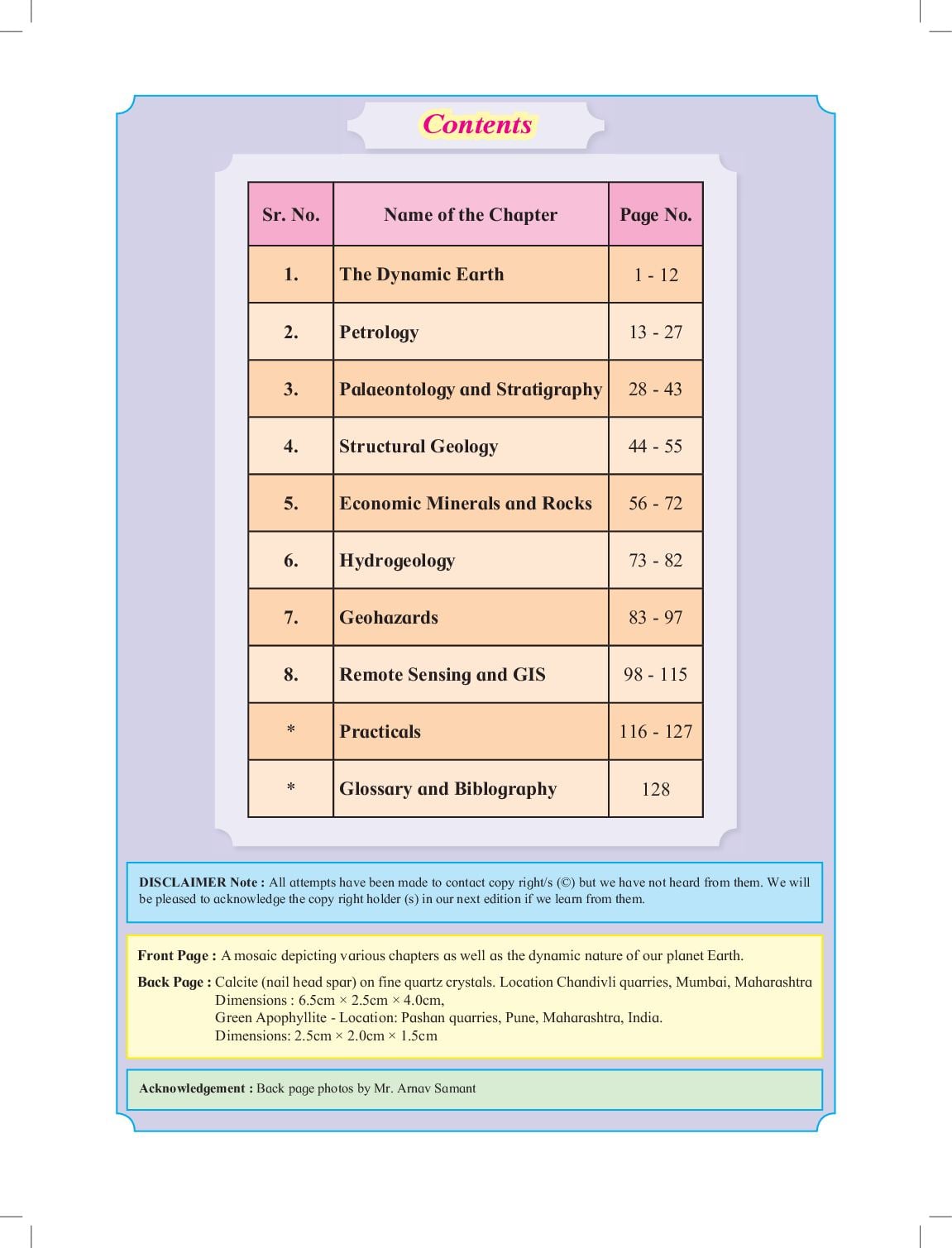 Contents

| Sr. No. | Name of the Chapter | Page No. |
|---|---|---|
| 1. | The Dynamic Earth | 1 - 12 |
| 2. | Petrology | 13 - 27 |
| 3. | Palaeontology and Stratigraphy | 28 - 43 |
| 4. | Structural Geology | 44 - 55 |
| 5. | Economic Minerals and Rocks | 56 - 72 |
| 6. | Hydrogeology | 73 - 82 |
| 7. | Geohazards | 83 - 97 |
| 8. | Remote Sensing and GIS | 98 - 115 |
| * | Practicals | 116 - 127 |
| * | Glossary and Biblography | 128 |

DISCLAIMER Note : All attempts have been made to contact copy right/s (©) but we have not heard from them. We will be pleased to acknowledge the copy right holder (s) in our next edition if we learn from them.

Front Page : A mosaic depicting various chapters as well as the dynamic nature of our planet Earth.

Back Page : Calcite (nail head spar) on fine quartz crystals. Location Chandivli quarries, Mumbai, Maharashtra
Dimensions : 6.5cm × 2.5cm × 4.0cm,
Green Apophyllite - Location: Pashan quarries, Pune, Maharashtra, India.
Dimensions: 2.5cm × 2.0cm × 1.5cm

Acknowledgement : Back page photos by Mr. Arnav Samant